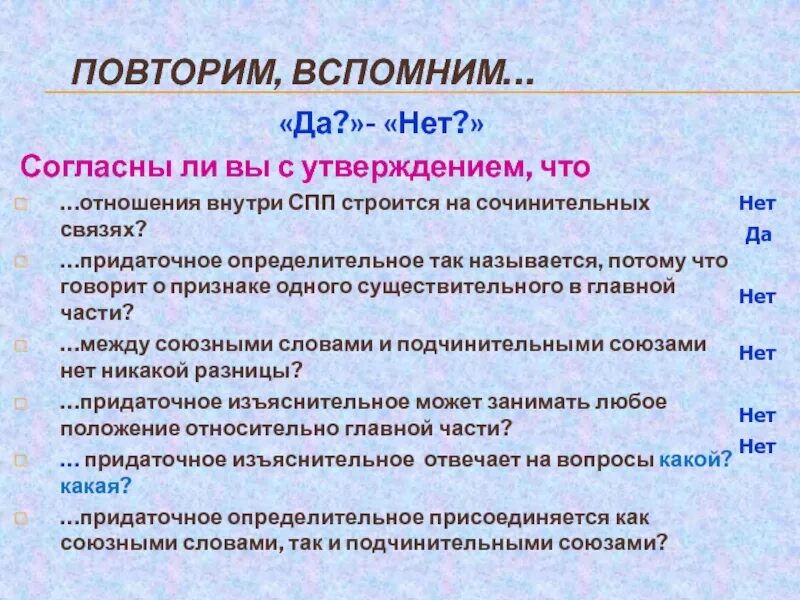 ПОВТОРИМ, ВСПОМНИМ…

«Да?»- «Нет?»

Согласны ли вы с утверждением, что

…отношения внутри СПП строится на сочинительных связях?

…придаточное определительное так называется, потому что говорит о признаке одного существительного в главной части?

…между союзными словами и подчинительными союзами нет никакой разницы?

…придаточное изъяснительное может занимать любое положение относительно главной части?

… придаточное изъяснительное отвечает на вопросы какой? какая?

…придаточное определительное присоединяется как союзными словами, так и подчинительными союзами?

Нет
Да
Нет
Нет
Нет
Нет